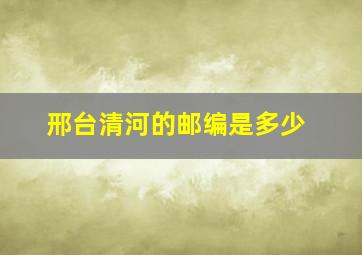 邢台清河的邮编是多少